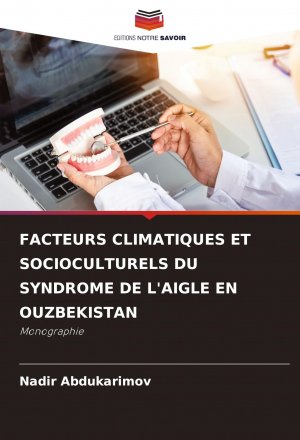 EDITIONS NOTRE SAVOIR

FACTEURS CLIMATIQUES ET SOCIOCULTURELS DU SYNDROME DE L'AIGLE EN OUZBEKISTAN

Monographie

Nadir Abdukarimov